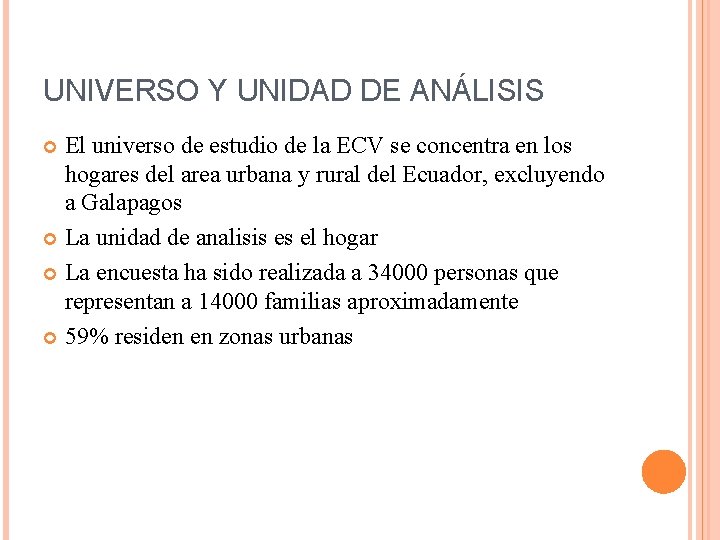 UNIVERSO Y UNIDAD DE ANÁLISIS

El universo de estudio de la ECV se concentra en los hogares del area urbana y rural del Ecuador, excluyendo a Galapagos

La unidad de analisis es el hogar

La encuesta ha sido realizada a 34000 personas que representan a 14000 familias aproximadamente

59% residen en zonas urbanas